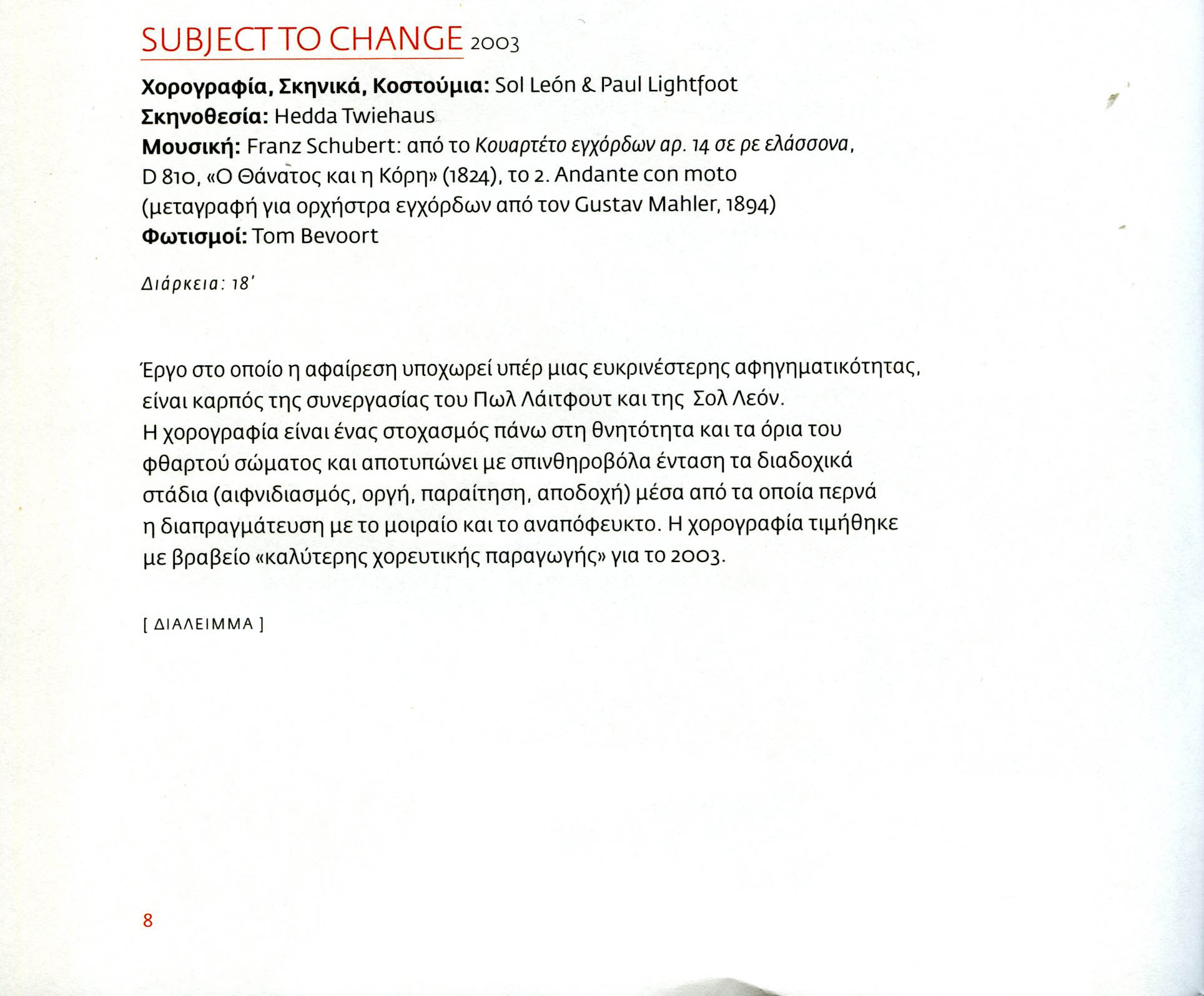 SUBJECT TO CHANGE 2003

Χορογραφία, Σκηνικά, Κοστούμια: Sol León & Paul Lightfoot
Σκηνοθεσία: Hedda Twiehaus
Μουσική: Franz Schubert: από το Κουαρτέτο εγχόρδων αρ. 14 σε ρε ελάσσονα, D 810, «Ο Θάνατος και η Κόρη» (1824), το 2. Andante con moto (μεταγραφή για ορχήστρα εγχόρδων από τον Gustav Mahler, 1894)
Φωτισμοί: Tom Bevoort

Διάρκεια: 18'

Έργο στο οποίο η αφαίρεση υποχωρεί υπέρ μιας ευκρινέστερης αφηγηματικότητας, είναι καρπός της συνεργασίας του Πωλ Λάιτφουτ και της Σολ Λεόν.
Η χορογραφία είναι ένας στοχασμός πάνω στη θνητότητα και τα όρια του φθαρτού σώματος και αποτυπώνει με σπινθηροβόλα ένταση τα διαδοχικά στάδια (αιφνιδιασμός, οργή, παραίτηση, αποδοχή) μέσα από τα οποία περνά η διαπραγμάτευση με το μοιραίο και το αναπόφευκτο. Η χορογραφία τιμήθηκε με βραβείο «καλύτερης χορευτικής παραγωγής» για το 2003.

[ ΔΙΑΛΕΙΜΜΑ ]

8